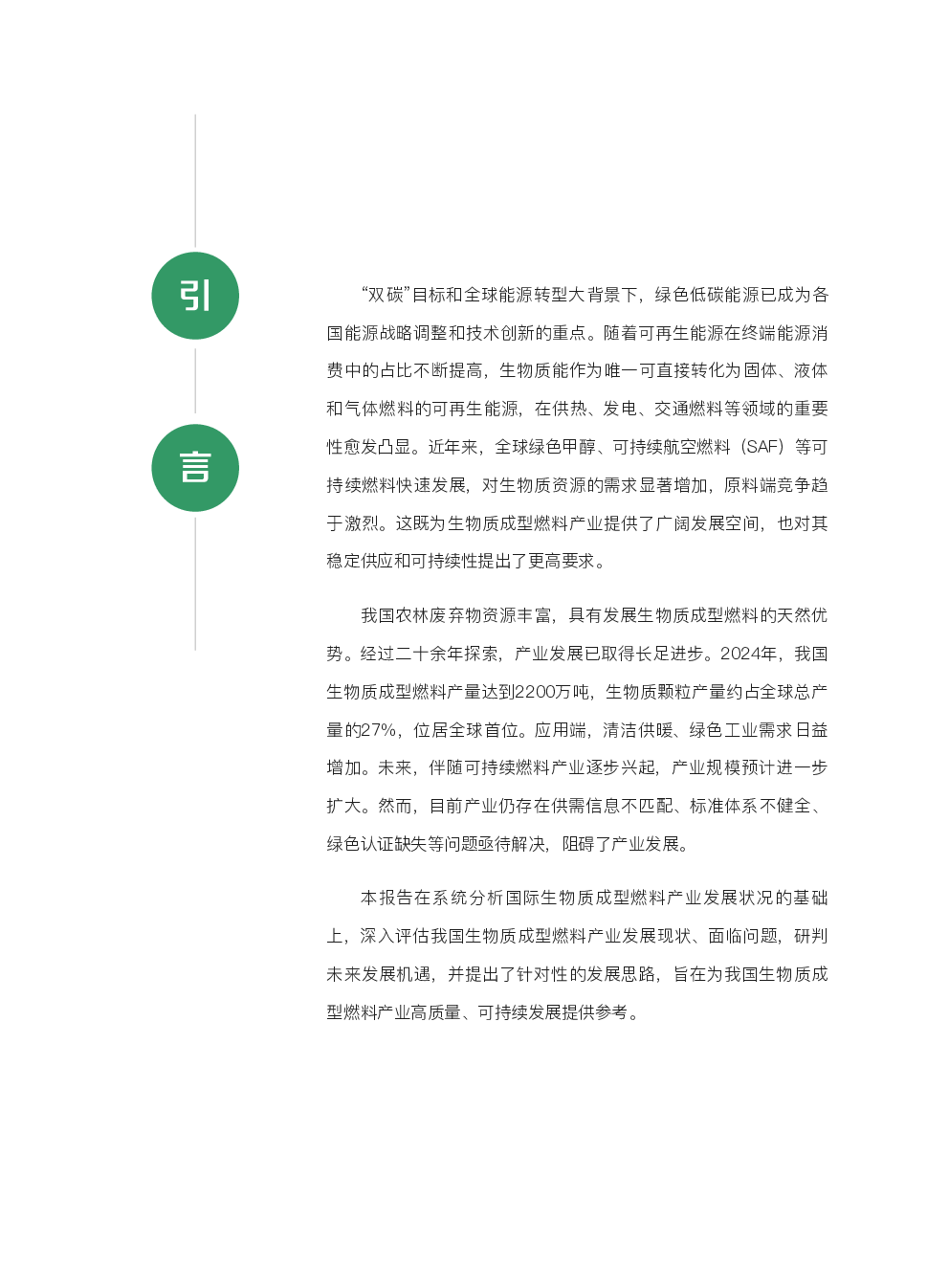 引

言

“双碳”目标和全球能源转型大背景下，绿色低碳能源已成为各国能源战略调整和技术创新的重点。随着可再生能源在终端能源消费中的占比不断提高，生物质能作为唯一可直接转化为固体、液体和气体燃料的可再生能源，在供热、发电、交通燃料等领域的重要性愈发凸显。近年来，全球绿色甲醇、可持续航空燃料（SAF）等可持续燃料快速发展，对生物质资源的需求显著增加，原料端竞争趋于激烈。这既为生物质成型燃料产业提供了广阔发展空间，也对其稳定供应和可持续性提出了更高要求。

我国农林废弃物资源丰富，具有发展生物质成型燃料的天然优势。经过二十余年探索，产业发展已取得长足进步。2024年，我国生物质成型燃料产量达到2200万吨，生物质颗粒产量约占全球总产量的27%，位居全球首位。应用端，清洁供暖、绿色工业需求日益增加。未来，伴随可持续燃料产业逐步兴起，产业规模预计进一步扩大。然而，目前产业仍存在供需信息不匹配、标准体系不健全、绿色认证缺失等问题亟待解决，阻碍了产业发展。

本报告在系统分析国际生物质成型燃料产业发展状况的基础上，深入评估我国生物质成型燃料产业发展现状、面临问题，研判未来发展机遇，并提出了针对性的发展思路，旨在为我国生物质成型燃料产业高质量、可持续发展提供参考。